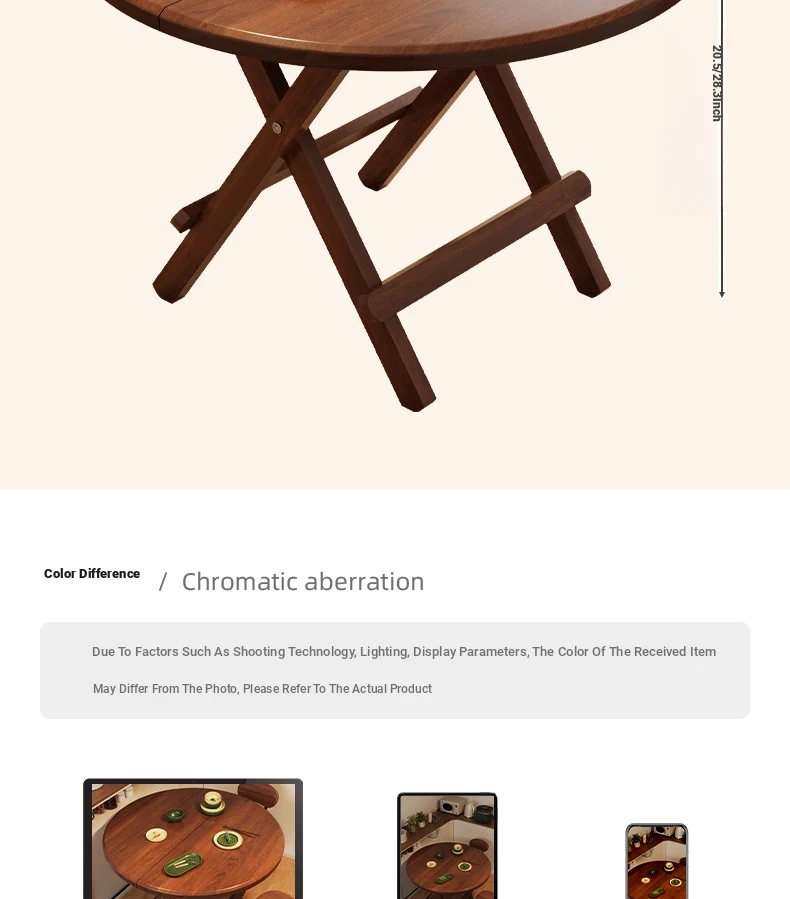 20.5/28.3inch

Color Difference / Chromatic aberration

Due To Factors Such As Shooting Technology, Lighting, Display Parameters, The Color Of The Received Item May Differ From The Photo, Please Refer To The Actual Product